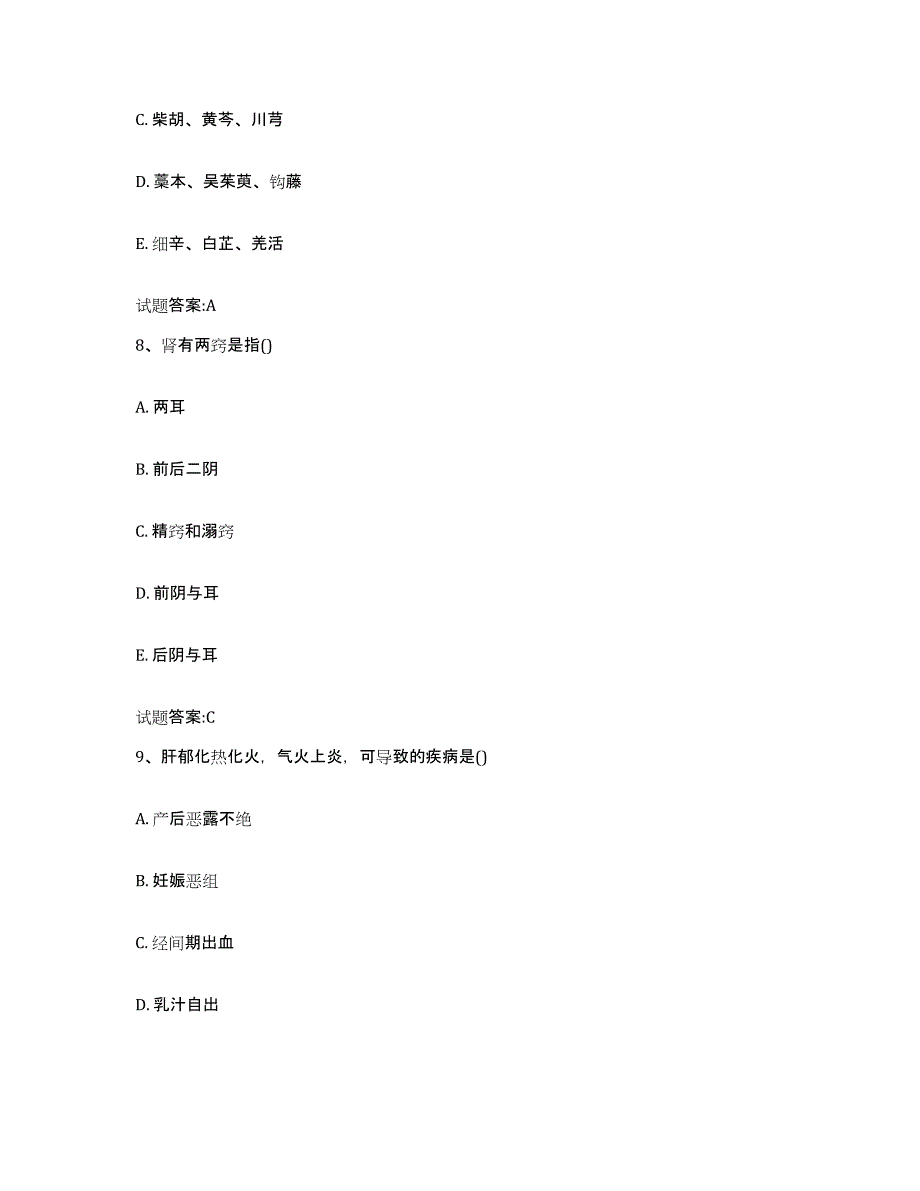 C. 柴胡、黄芩、川芎

D. 藁本、吴茱萸、钩藤

E. 细辛、白芷、羌活

试题答案:A

8、肾有两窍是指()

A. 两耳

B. 前后二阴

C. 精窍和溺窍

D. 前阴与耳

E. 后阴与耳

试题答案:C

9、肝郁化热化火，气火上炎，可导致的疾病是()

A. 产后恶露不绝

B. 妊娠恶组

C. 经间期出血

D. 乳汁自出